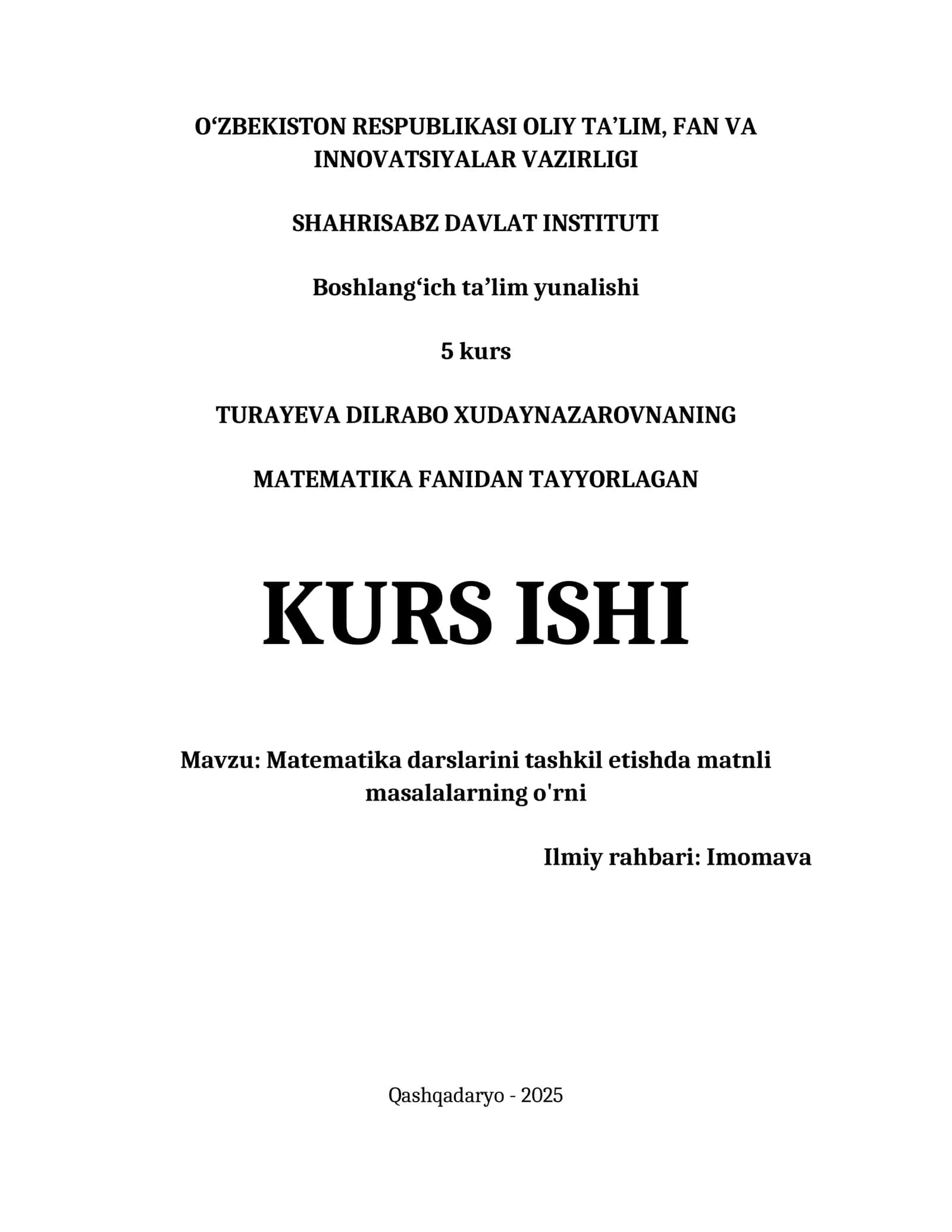 O‘ZBEKISTON RESPUBLIKASI OLIY TA’LIM, FAN VA INNOVATSIYALAR VAZIRLIGI

SHAHRISABZ DAVLAT INSTITUTI

Boshlang‘ich ta’lim yunalishi

5 kurs

TURAYEVA DILRABO XUDAYNAZAROVNANING

MATEMATIKA FANIDAN TAYYORLAGAN

KURS ISHI

Mavzu: Matematika darslarini tashkil etishda matnli masalalarning o'rni

Ilmiy rahbari: Imomava

Qashqadaryo - 2025